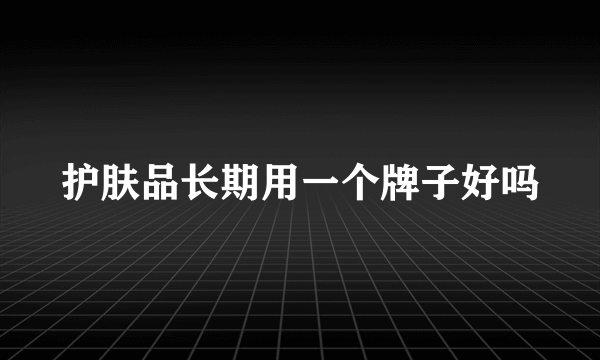 护肤品长期用一个牌子好吗